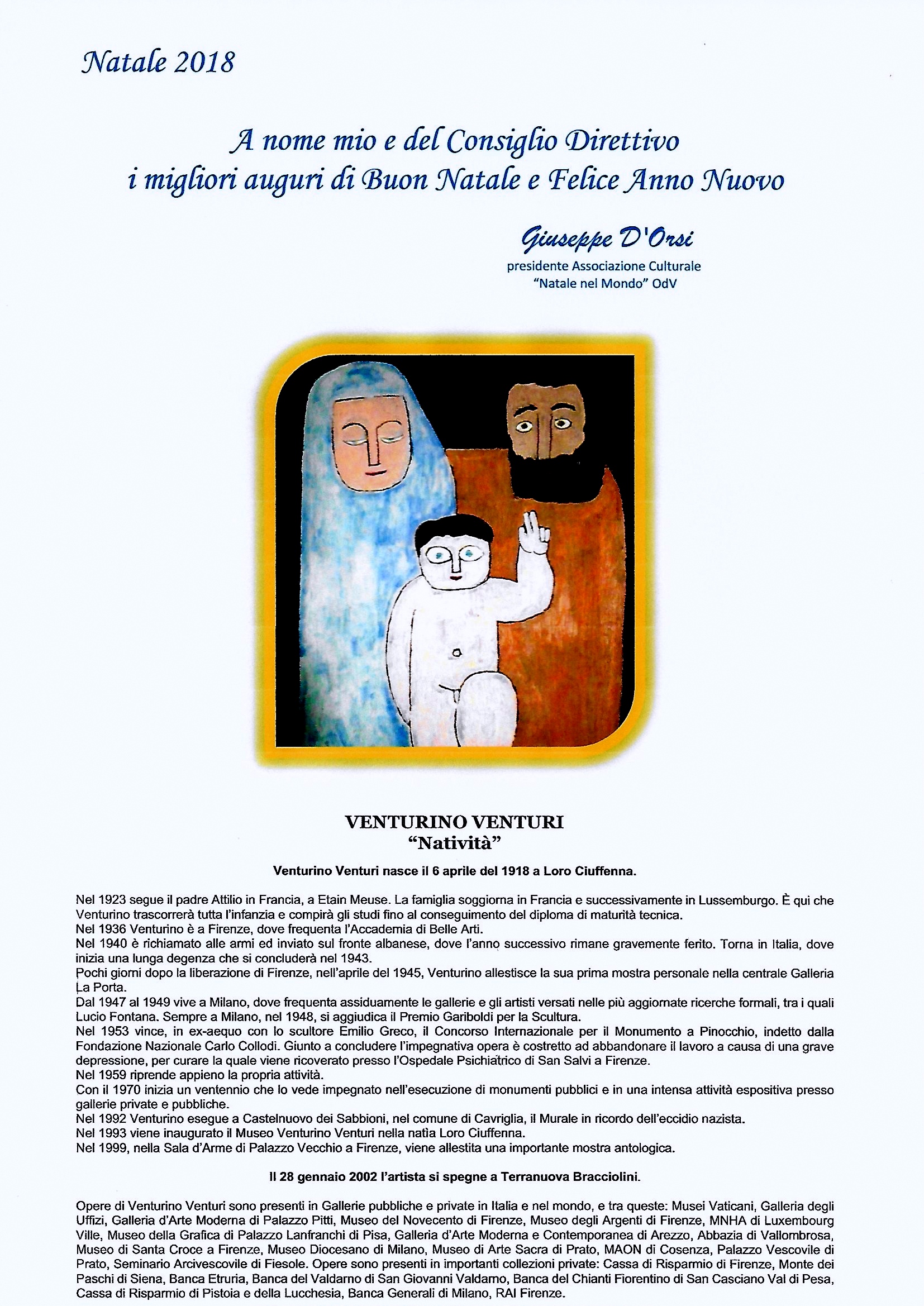 Natale 2018

A nome mio e del Consiglio Direttivo
i migliori auguri di Buon Natale e Felice Anno Nuovo

Giuseppe D'Orsi
presidente Associazione Culturale
"Natale nel Mondo" OdV

VENTURINO VENTURI
"Natività"

Venturino Venturi nasce il 6 aprile del 1918 a Loro Ciuffenna.

Nel 1923 segue il padre Attilio in Francia, a Etain Meuse. La famiglia soggiorna in Francia e successivamente in Lussemburgo. È qui che Venturino trascorrerà tutta l'infanzia e compirà gli studi fino al conseguimento del diploma di maturità tecnica.
Nel 1936 Venturino è a Firenze, dove frequenta l'Accademia di Belle Arti.
Nel 1940 è richiamato alle armi ed inviato sul fronte albanese, dove l'anno successivo rimane gravemente ferito. Torna in Italia, dove inizia una lunga degenza che si concluderà nel 1943.
Pochi giorni dopo la liberazione di Firenze, nell'aprile del 1945, Venturino allestisce la sua prima mostra personale nella centrale Galleria La Porta.
Dal 1947 al 1949 vive a Milano, dove frequenta assiduamente le gallerie e gli artisti versati nelle più aggiornate ricerche formali, tra i quali Lucio Fontana. Sempre a Milano, nel 1948, si aggiudica il Premio Gariboldi per la Scultura.
Nel 1953 vince, in ex-aequo con lo scultore Emilio Greco, il Concorso Internazionale per il Monumento a Pinocchio, indetto dalla Fondazione Nazionale Carlo Collodi. Giunto a concludere l'impegnativa opera è costretto ad abbandonare il lavoro a causa di una grave depressione, per curare la quale viene ricoverato presso l'Ospedale Psichiatrico di San Salvi a Firenze.
Nel 1959 riprende appieno la propria attività.
Con il 1970 inizia un ventennio che lo vede impegnato nell'esecuzione di monumenti pubblici e in una intensa attività espositiva presso gallerie private e pubbliche.
Nel 1992 Venturino esegue a Castelnuovo dei Sabbioni, nel comune di Cavriglia, il Murale in ricordo dell'eccidio nazista.
Nel 1993 viene inaugurato il Museo Venturino Venturi nella natìa Loro Ciuffenna.
Nel 1999, nella Sala d'Arme di Palazzo Vecchio a Firenze, viene allestita una importante mostra antologica.

Il 28 gennaio 2002 l'artista si spegne a Terranuova Bracciolini.

Opere di Venturino Venturi sono presenti in Gallerie pubbliche e private in Italia e nel mondo, e tra queste: Musei Vaticani, Galleria degli Uffizi, Galleria d'Arte Moderna di Palazzo Pitti, Museo del Novecento di Firenze, Museo degli Argenti di Firenze, MNHA di Luxembourg Ville, Museo della Grafica di Palazzo Lanfranchi di Pisa, Galleria d'Arte Moderna e Contemporanea di Arezzo, Abbazia di Vallombrosa, Museo di Santa Croce a Firenze, Museo Diocesano di Milano, Museo di Arte Sacra di Prato, MAON di Cosenza, Palazzo Vescovile di Prato, Seminario Arcivescovile di Fiesole. Opere sono presenti in importanti collezioni private: Cassa di Risparmio di Firenze, Monte dei Paschi di Siena, Banca Etruria, Banca del Valdarno di San Giovanni Valdarno, Banca del Chianti Fiorentino di San Casciano Val di Pesa, Cassa di Risparmio di Pistoia e della Lucchesia, Banca Generali di Milano, RAI Firenze.